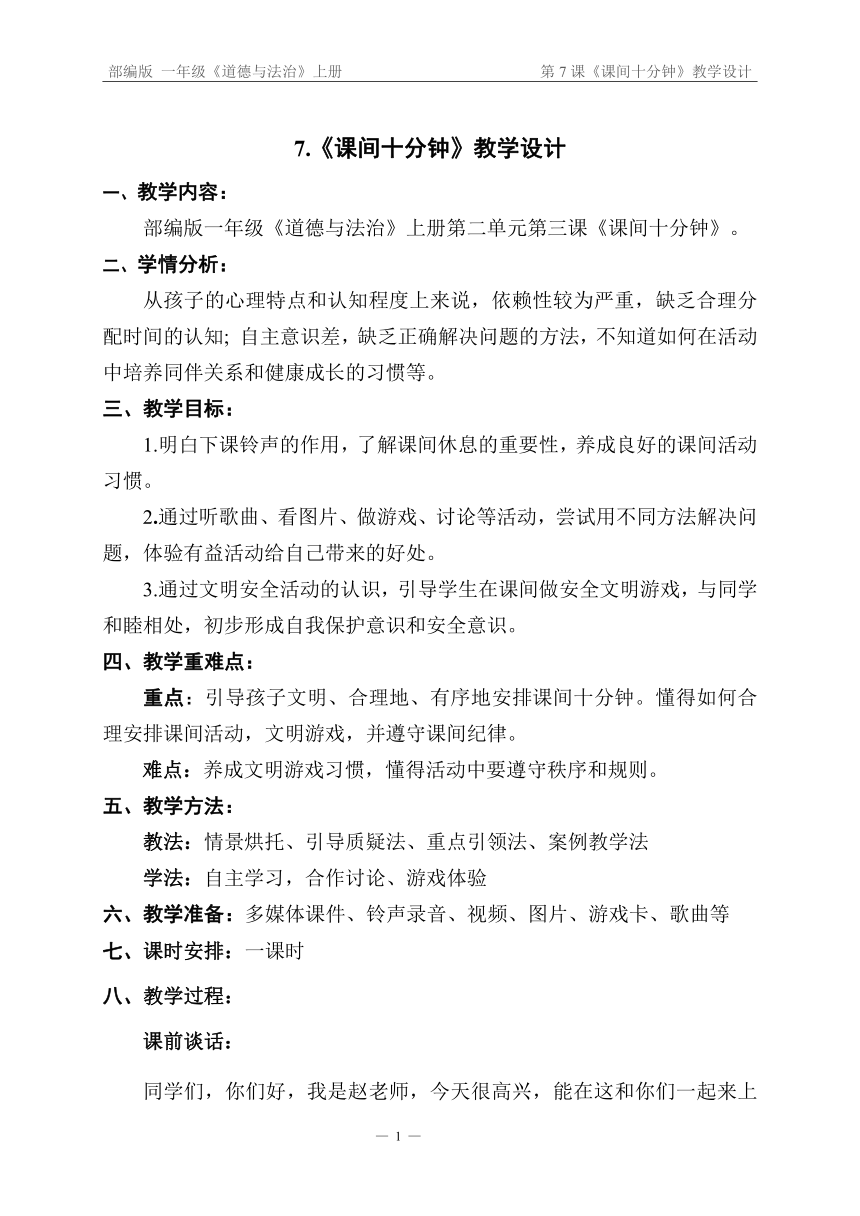 部编版 一年级《道德与法治》上册

第 7 课《课间十分钟》教学设计

7.《课间十分钟》教学设计

一、教学内容：

部编版一年级《道德与法治》上册第二单元第三课《课间十分钟》。

二、学情分析：

从孩子的心理特点和认知程度上来说，依赖性较为严重，缺乏合理分配时间的认知; 自主意识差，缺乏正确解决问题的方法，不知道如何在活动中培养同伴关系和健康成长的习惯等。

三、教学目标：

1.明白下课铃声的作用，了解课间休息的重要性，养成良好的课间活动习惯。

2.通过听歌曲、看图片、做游戏、讨论等活动，尝试用不同方法解决问题，体验有益活动给自己带来的好处。

3.通过文明安全活动的认识，引导学生在课间做安全文明游戏，与同学和睦相处，初步形成自我保护意识和安全意识。

四、教学重难点：

重点：引导孩子文明、合理地、有序地安排课间十分钟。懂得如何合理安排课间活动，文明游戏，并遵守课间纪律。

难点：养成文明游戏习惯，懂得活动中要遵守秩序和规则。

五、教学方法：

教法：情景烘托、引导质疑法、重点引领法、案例教学法

学法：自主学习，合作讨论、游戏体验

六、教学准备：多媒体课件、铃声录音、视频、图片、游戏卡、歌曲等

七、课时安排：一课时

八、教学过程：

课前谈话：

同学们，你们好，我是赵老师，今天很高兴，能在这和你们一起来上

— 1 —